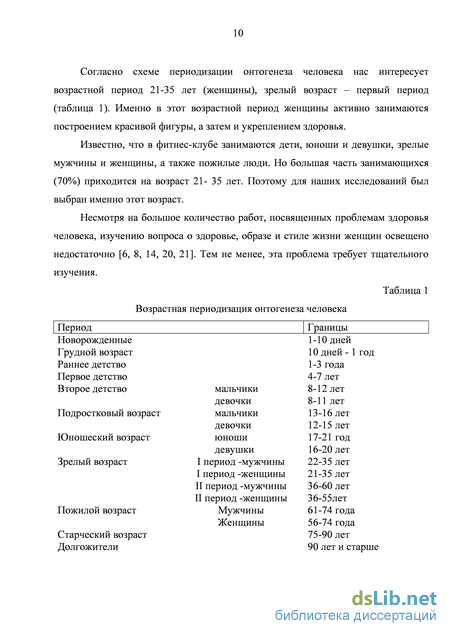 10

Согласно схеме периодизации онтогенеза человека нас интересует возрастной период 21-35 лет (женщины), зрелый возраст – первый период (таблица 1). Именно в этот возрастной период женщины активно занимаются построением красивой фигуры, а затем и укреплением здоровья.

Известно, что в фитнес-клубе занимаются дети, юноши и девушки, зрелые мужчины и женщины, а также пожилые люди. Но большая часть занимающихся (70%) приходится на возраст 21- 35 лет. Поэтому для наших исследований был выбран именно этот возраст.

Несмотря на большое количество работ, посвященных проблемам здоровья человека, изучению вопроса о здоровье, образе и стиле жизни женщин освещено недостаточно [6, 8, 14, 20, 21]. Тем не менее, эта проблема требует тщательного изучения.

Таблица 1

Возрастная периодизация онтогенеза человека

| Период | | Границы |
|---|---|---|
| Новорожденные | | 1-10 дней |
| Грудной возраст | | 10 дней - 1 год |
| Раннее детство | | 1-3 года |
| Первое детство | | 4-7 лет |
| Второе детство | мальчики | 8-12 лет |
| | девочки | 8-11 лет |
| Подростковый возраст | мальчики | 13-16 лет |
| | девочки | 12-15 лет |
| Юношеский возраст | юноши | 17-21 год |
| | девушки | 16-20 лет |
| Зрелый возраст | I период -мужчины | 22-35 лет |
| | I период -женщины | 21-35 лет |
| | II период -мужчины | 36-60 лет |
| | II период -женщины | 36-55лет |
| Пожилой возраст | Мужчины | 61-74 года |
| | Женщины | 56-74 года |
| Старческий возраст | | 75-90 лет |
| Долгожители | | 90 лет и старше |

dsLib.net
библиотека диссертаций